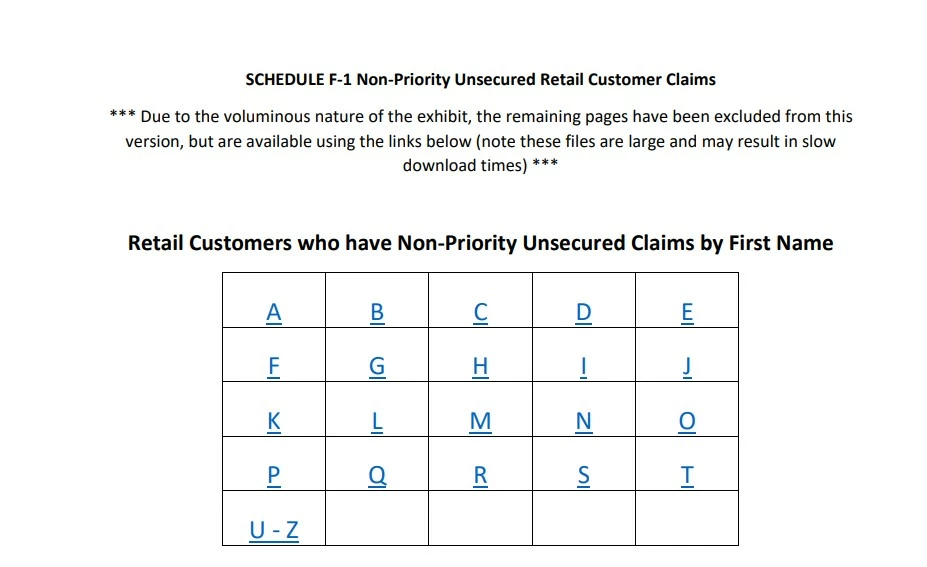 SCHEDULE F-1 Non-Priority Unsecured Retail Customer Claims

*** Due to the voluminous nature of the exhibit, the remaining pages have been excluded from this version, but are available using the links below (note these files are large and may result in slow download times) ***

Retail Customers who have Non-Priority Unsecured Claims by First Name

| A | B | C | D | E |
|---|---|---|---|---|
| F | G | H | I | J |
| K | L | M | N | O |
| P | Q | R | S | T |
| U - Z | | | | |